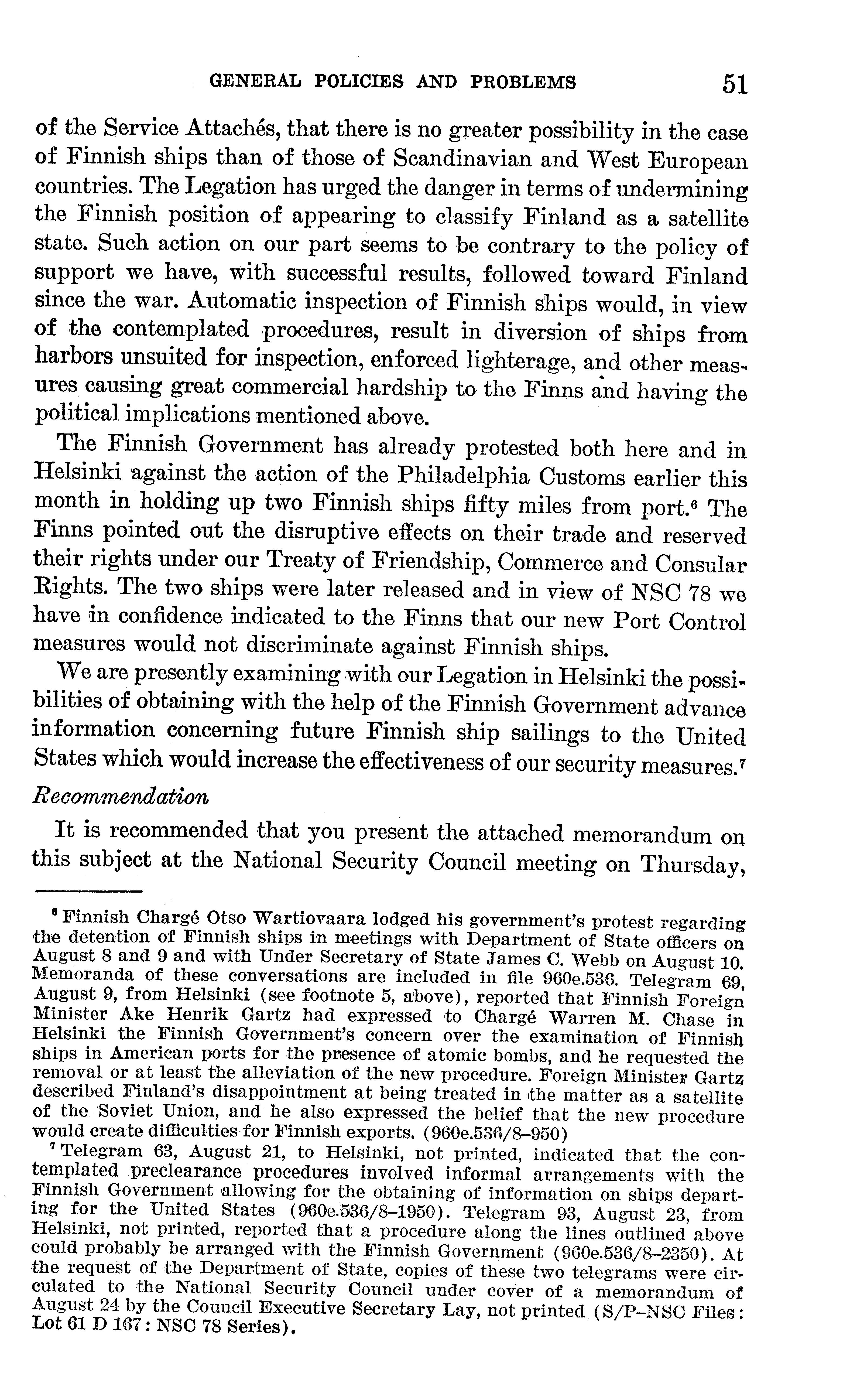 GENERAL POLICIES AND PROBLEMS 51

of the Service Attachés, that there is no greater possibility in the case of Finnish ships than of those of Scandinavian and West European countries. The Legation has urged the danger in terms of undermining the Finnish position of appearing to classify Finland as a satellite state. Such action on our part seems to be contrary to the policy of support we have, with successful results, followed toward Finland since the war. Automatic inspection of Finnish ships would, in view of the contemplated procedures, result in diversion of ships from harbors unsuited for inspection, enforced lighterage, and other measures causing great commercial hardship to the Finns and having the political implications mentioned above.

The Finnish Government has already protested both here and in Helsinki against the action of the Philadelphia Customs earlier this month in holding up two Finnish ships fifty miles from port.$^6$ The Finns pointed out the disruptive effects on their trade and reserved their rights under our Treaty of Friendship, Commerce and Consular Rights. The two ships were later released and in view of NSC 78 we have in confidence indicated to the Finns that our new Port Control measures would not discriminate against Finnish ships.

We are presently examining with our Legation in Helsinki the possibilities of obtaining with the help of the Finnish Government advance information concerning future Finnish ship sailings to the United States which would increase the effectiveness of our security measures.$^7$

Recommendation

It is recommended that you present the attached memorandum on this subject at the National Security Council meeting on Thursday,

$^6$ Finnish Chargé Otso Wartiovaara lodged his government's protest regarding the detention of Finnish ships in meetings with Department of State officers on August 8 and 9 and with Under Secretary of State James C. Webb on August 10. Memoranda of these conversations are included in file 960e.536. Telegram 69, August 9, from Helsinki (see footnote 5, above), reported that Finnish Foreign Minister Ake Henrik Gartz had expressed to Chargé Warren M. Chase in Helsinki the Finnish Government's concern over the examination of Finnish ships in American ports for the presence of atomic bombs, and he requested the removal or at least the alleviation of the new procedure. Foreign Minister Gartz described Finland's disappointment at being treated in the matter as a satellite of the Soviet Union, and he also expressed the belief that the new procedure would create difficulties for Finnish exports. (960e.536/8–950)

$^7$ Telegram 63, August 21, to Helsinki, not printed, indicated that the contemplated preclearance procedures involved informal arrangements with the Finnish Government allowing for the obtaining of information on ships departing for the United States (960e.536/8–1950). Telegram 93, August 23, from Helsinki, not printed, reported that a procedure along the lines outlined above could probably be arranged with the Finnish Government (960e.536/8–2350). At the request of the Department of State, copies of these two telegrams were circulated to the National Security Council under cover of a memorandum of August 24 by the Council Executive Secretary Lay, not printed (S/P–NSC Files: Lot 61 D 167: NSC 78 Series).